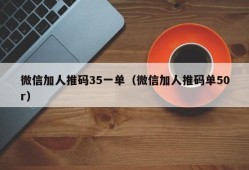 微信加人推码35一单（微信加人推码单50r）